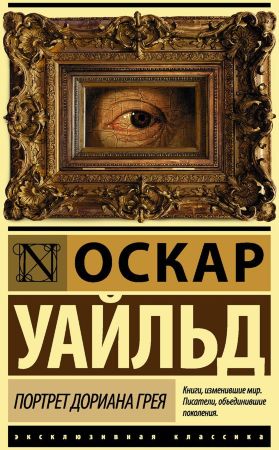 N ОСКАР
УАЙЛЬД

ПОРТРЕТ ДОРИАНА ГРЕЯ

Книги, изменившие мир. Писатели, объединившие поколения.

ЭКСКЛЮЗИВНАЯ КЛАССИКА